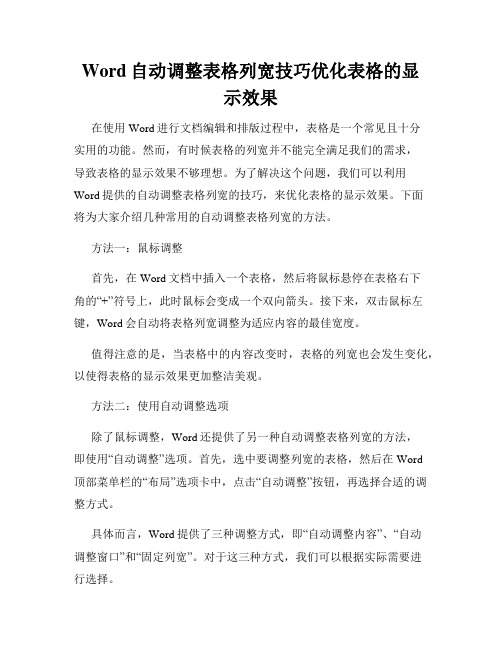 Word 自动调整表格列宽技巧优化表格的显示效果

在使用 Word 进行文档编辑和排版过程中，表格是一个常见且十分实用的功能。然而，有时候表格的列宽并不能完全满足我们的需求，导致表格的显示效果不够理想。为了解决这个问题，我们可以利用 Word 提供的自动调整表格列宽的技巧，来优化表格的显示效果。下面将为大家介绍几种常用的自动调整表格列宽的方法。

方法一：鼠标调整

首先，在 Word 文档中插入一个表格，然后将鼠标悬停在表格右下角的“+”符号上，此时鼠标会变成一个双向箭头。接下来，双击鼠标左键，Word 会自动将表格列宽调整为适应内容的最佳宽度。

值得注意的是，当表格中的内容改变时，表格的列宽也会发生变化，以使得表格的显示效果更加整洁美观。

方法二：使用自动调整选项

除了鼠标调整，Word 还提供了另一种自动调整表格列宽的方法，即使用“自动调整”选项。首先，选中要调整列宽的表格，然后在 Word 顶部菜单栏的“布局”选项卡中，点击“自动调整”按钮，再选择合适的调整方式。

具体而言，Word 提供了三种调整方式，即“自动调整内容”、“自动调整窗口”和“固定列宽”。对于这三种方式，我们可以根据实际需要进行选择。